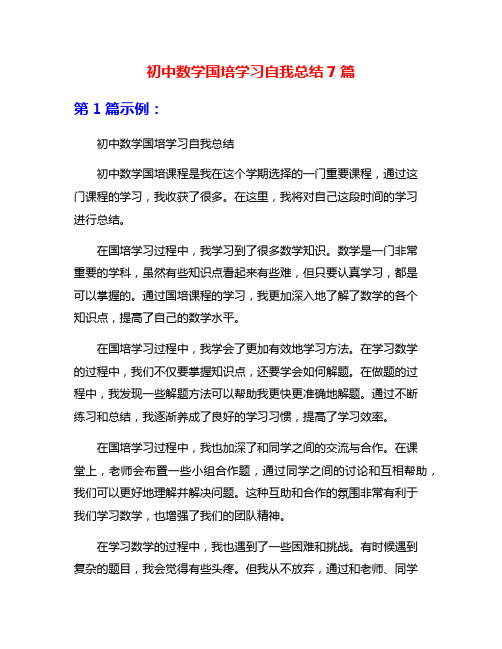 初中数学国培学习自我总结 7 篇

第 1 篇示例：

初中数学国培学习自我总结

初中数学国培课程是我在这个学期选择的一门重要课程，通过这门课程的学习，我收获了很多。在这里，我将对自己这段时间的学习进行总结。

在国培学习过程中，我学习到了很多数学知识。数学是一门非常重要的学科，虽然有些知识点看起来有些难，但只要认真学习，都是可以掌握的。通过国培课程的学习，我更加深入地了解了数学的各个知识点，提高了自己的数学水平。

在国培学习过程中，我学会了更加有效地学习方法。在学习数学的过程中，我们不仅要掌握知识点，还要学会如何解题。在做题的过程中，我发现一些解题方法可以帮助我更快更准确地解题。通过不断练习和总结，我逐渐养成了良好的学习习惯，提高了学习效率。

在国培学习过程中，我也加深了和同学之间的交流与合作。在课堂上，老师会布置一些小组合作题，通过同学之间的讨论和互相帮助，我们可以更好地理解并解决问题。这种互助和合作的氛围非常有利于我们学习数学，也增强了我们的团队精神。

在学习数学的过程中，我也遇到了一些困难和挑战。有时候遇到复杂的题目，我会觉得有些头疼。但我从不放弃，通过和老师、同学